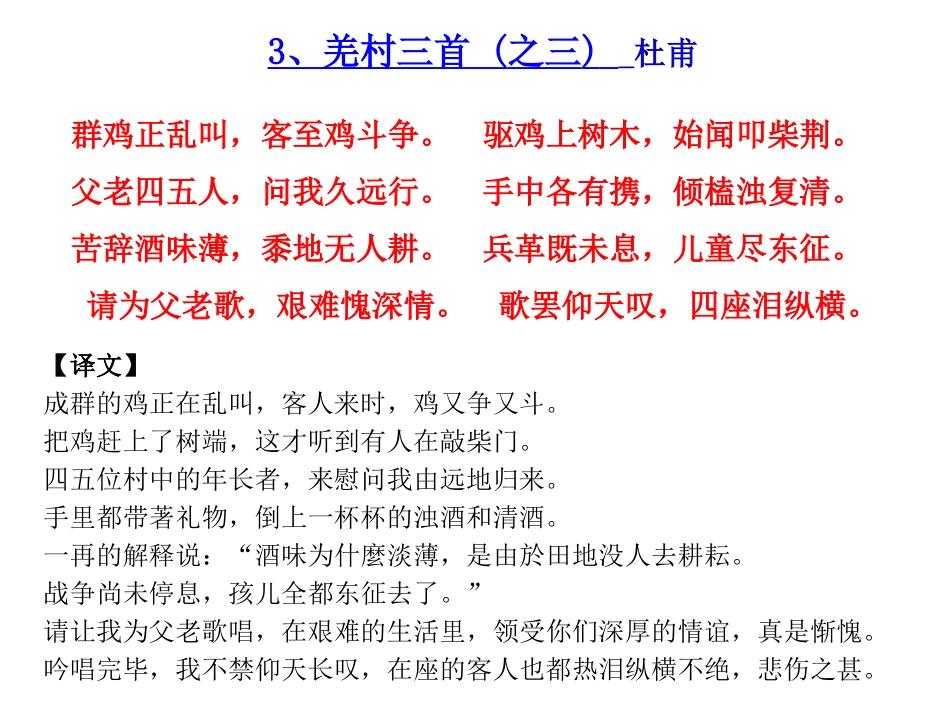 3、羌村三首（之三） 杜甫

群鸡正乱叫，客至鸡斗争。 驱鸡上树木，始闻叩柴荆。
父老四五人，问我久远行。 手中各有携，倾榼浊复清。
苦辞酒味薄，黍地无人耕。 兵革既未息，儿童尽东征。
请为父老歌，艰难愧深情。 歌罢仰天叹，四座泪纵横。

【译文】
成群的鸡正在乱叫，客人来时，鸡又争又斗。
把鸡赶上了树端，这才听到有人在敲柴门。
四五位村中的年长者，来慰问我由远地归来。
手里都带著礼物，倒上一杯杯的浊酒和清酒。
一再的解释说：“酒味为什麼淡薄，是由於田地没人去耕耘。
战争尚未停息，孩儿全都东征去了。”
请让我为父老歌唱，在艰难的生活里，领受你们深厚的情谊，真是惭愧。
吟唱完毕，我不禁仰天长叹，在座的客人也都热泪纵横不绝，悲伤之甚。